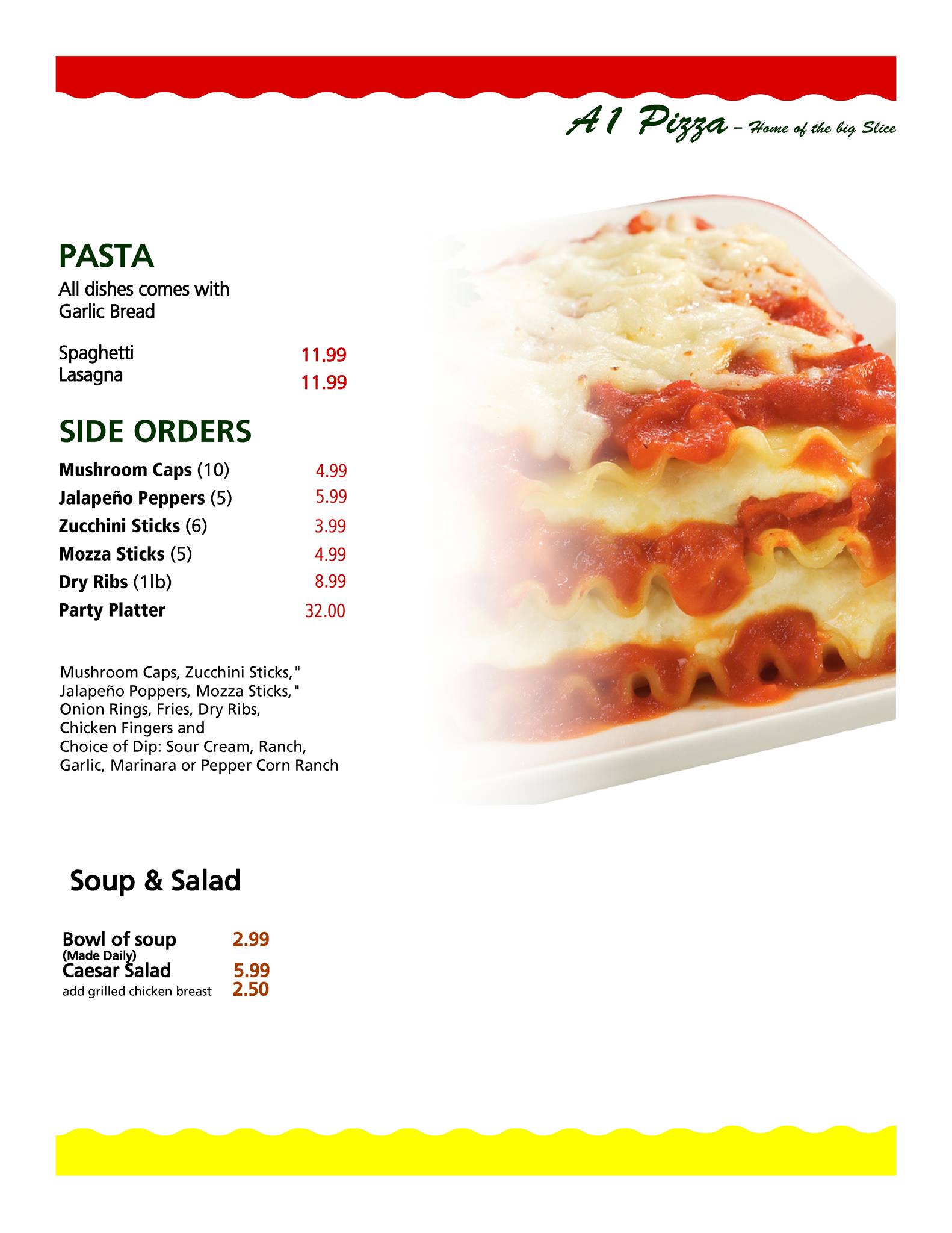 A1 Pizza – Home of the big Slice

PASTA

All dishes comes with Garlic Bread

Spaghetti 11.99
Lasagna 11.99

SIDE ORDERS

Mushroom Caps (10) 4.99
Jalapeño Peppers (5) 5.99
Zucchini Sticks (6) 3.99
Mozza Sticks (5) 4.99
Dry Ribs (1lb) 8.99
Party Platter 32.00

Mushroom Caps, Zucchini Sticks," Jalapeño Poppers, Mozza Sticks," Onion Rings, Fries, Dry Ribs, Chicken Fingers and Choice of Dip: Sour Cream, Ranch, Garlic, Marinara or Pepper Corn Ranch

Soup & Salad

Bowl of soup 2.99
(Made Daily)
Caesar Salad 5.99
add grilled chicken breast 2.50